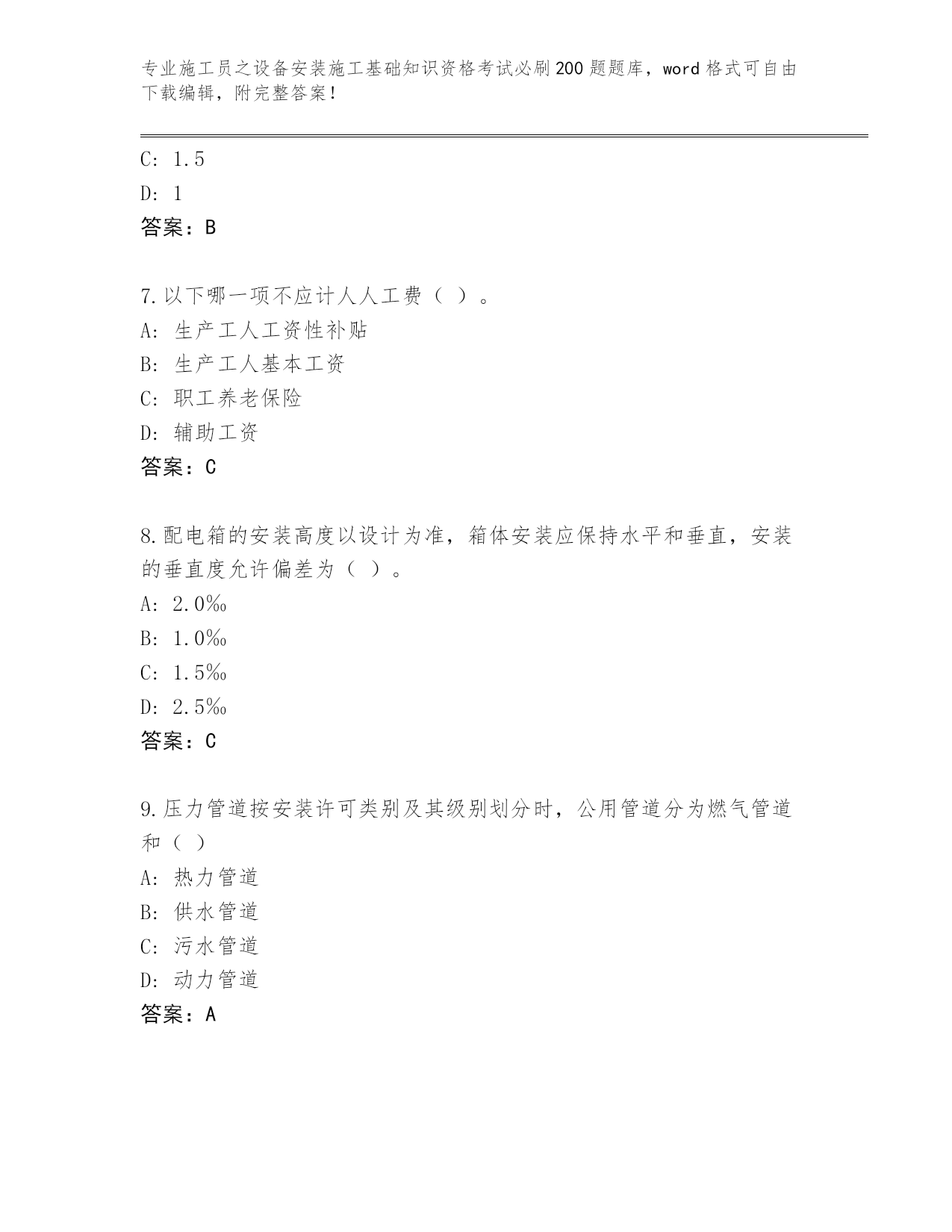 专业施工员之设备安装施工基础知识资格考试必刷200题题库，word格式可自由下载编辑，附完整答案！

C: 1.5

D: 1

答案：B

7.以下哪一项不应计人人工费（ ）。

A: 生产工人工资性补贴

B: 生产工人基本工资

C: 职工养老保险

D: 辅助工资

答案：C

8.配电箱的安装高度以设计为准，箱体安装应保持水平和垂直，安装的垂直度允许偏差为（ ）。

A: 2.0‰

B: 1.0‰

C: 1.5‰

D: 2.5‰

答案：C

9.压力管道按安装许可类别及其级别划分时，公用管道分为燃气管道和（ ）

A: 热力管道

B: 供水管道

C: 污水管道

D: 动力管道

答案：A